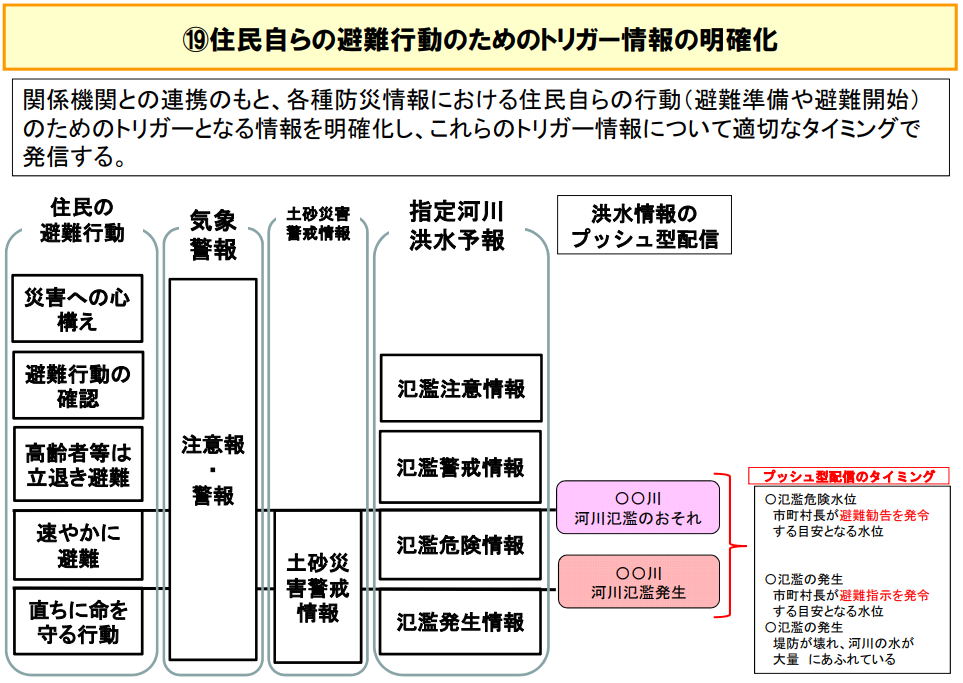 ⑲住民自らの避難行動のためのトリガー情報の明確化

関係機関との連携のもと、各種防災情報における住民自らの行動（避難準備や避難開始）のためのトリガーとなる情報を明確化し、これらのトリガー情報について適切なタイミングで発信する。

住民の避難行動

災害への心構え

避難行動の確認

高齢者等は立退き避難

速やかに避難

直ちに命を守る行動

気象警報

注意報・警報

土砂災害警戒情報

土砂災害警戒情報

指定河川洪水予報

氾濫注意情報

氾濫警戒情報

氾濫危険情報

氾濫発生情報

洪水情報のプッシュ型配信

○○川 河川氾濫のおそれ

○○川 河川氾濫発生

プッシュ型配信のタイミング

○氾濫危険水位
市町村長が避難勧告を発令する目安となる水位

○氾濫の発生
市町村長が避難指示を発令する目安となる水位
○氾濫の発生
堤防が壊れ、河川の水が大量 にあふれている